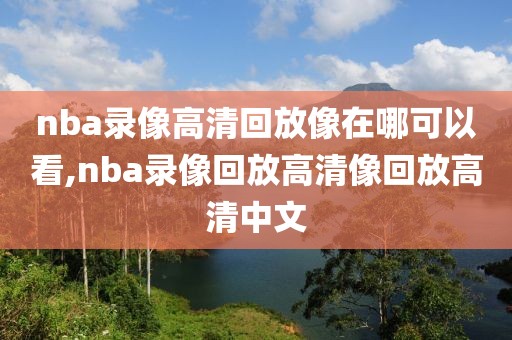 nba录像高清回放像在哪可以看,nba录像回放高清像回放高清中文